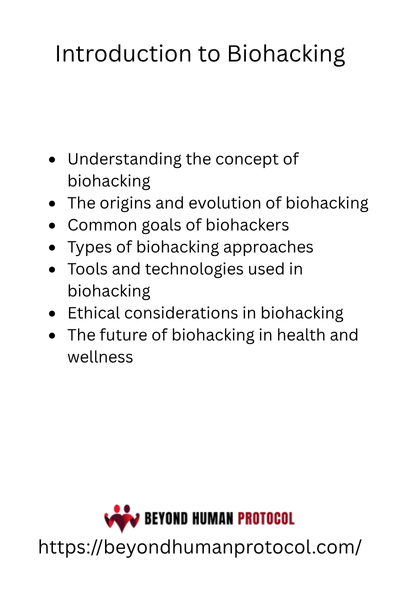 Introduction to Biohacking

- Understanding the concept of biohacking
- The origins and evolution of biohacking
- Common goals of biohackers
- Types of biohacking approaches
- Tools and technologies used in biohacking
- Ethical considerations in biohacking
- The future of biohacking in health and wellness

BEYOND HUMAN PROTOCOL
https://beyondhumanprotocol.com/